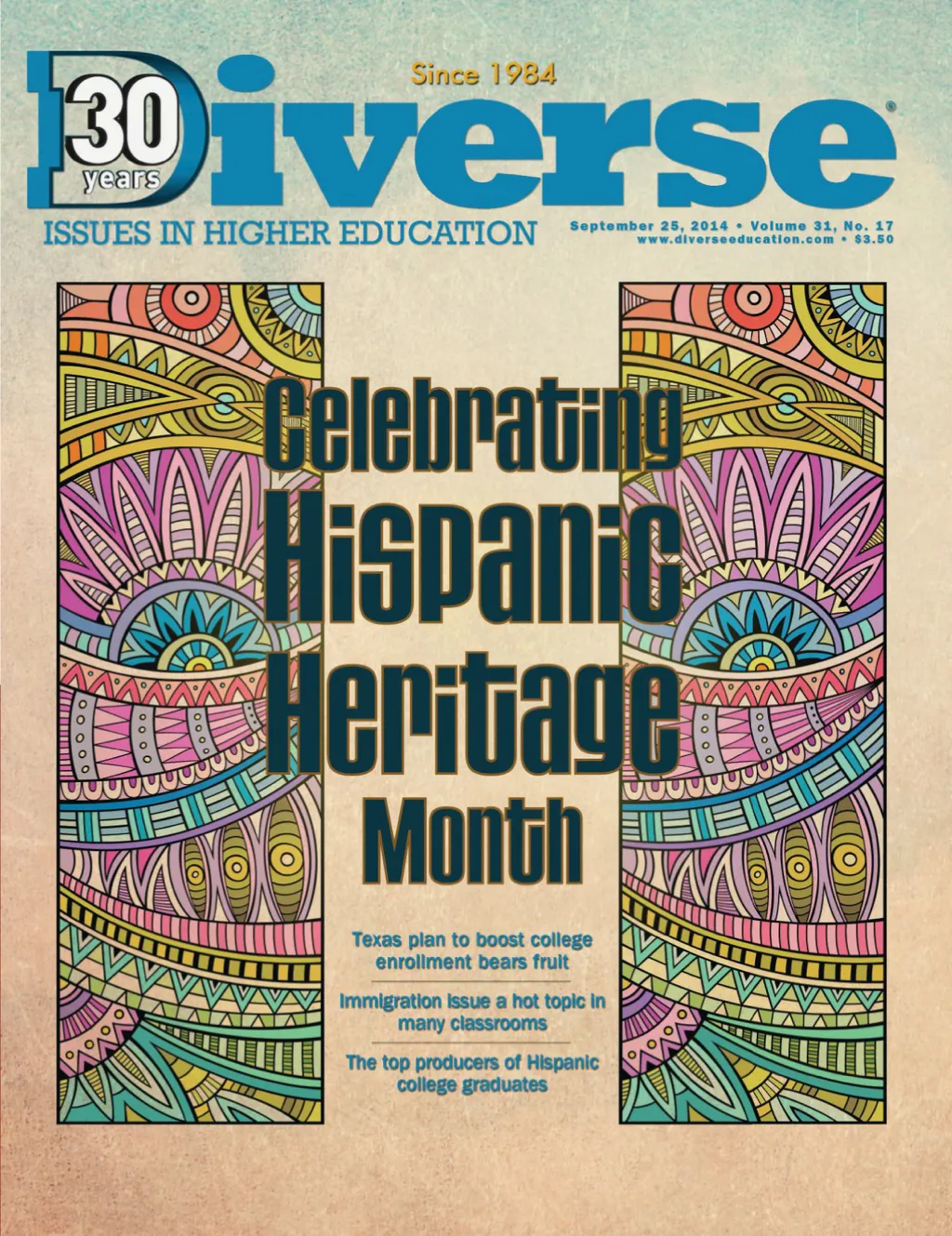 Since 1984

30 years

Diverse®

ISSUES IN HIGHER EDUCATION

September 25, 2014 • Volume 31, No. 17
www.diverseeducation.com • $3.50

Celebrating
Hispanic
Heritage
Month

Texas plan to boost college enrollment bears fruit

Immigration issue a hot topic in many classrooms

The top producers of Hispanic college graduates